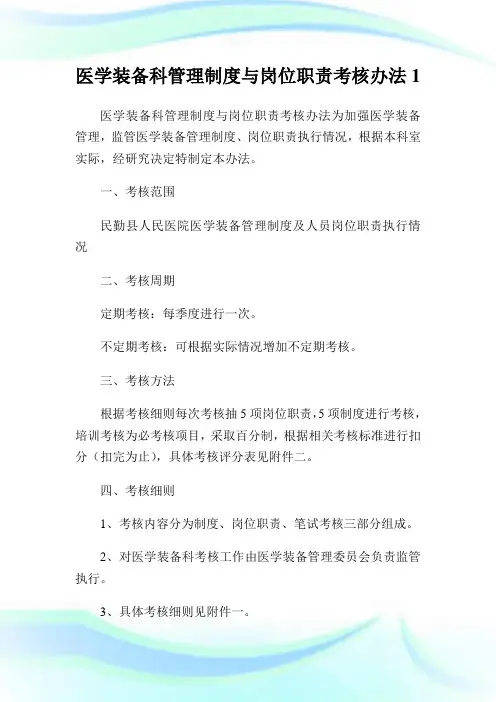 医学装备科管理制度与岗位职责考核办法 1

医学装备科管理制度与岗位职责考核办法为加强医学装备管理，监管医学装备管理制度、岗位职责执行情况，根据本科室实际，经研究决定特制定本办法。

一、考核范围

民勤县人民医院医学装备管理制度及人员岗位职责执行情况

二、考核周期

定期考核：每季度进行一次。

不定期考核：可根据实际情况增加不定期考核。

三、考核方法

根据考核细则每次考核抽 5 项岗位职责，5 项制度进行考核，培训考核为必考核项目，采取百分制，根据相关考核标准进行扣分（扣完为止），具体考核评分表见附件二。

四、考核细则

1、考核内容分为制度、岗位职责、笔试考核三部分组成。

2、对医学装备科考核工作由医学装备管理委员会负责监管执行。

3、具体考核细则见附件一。